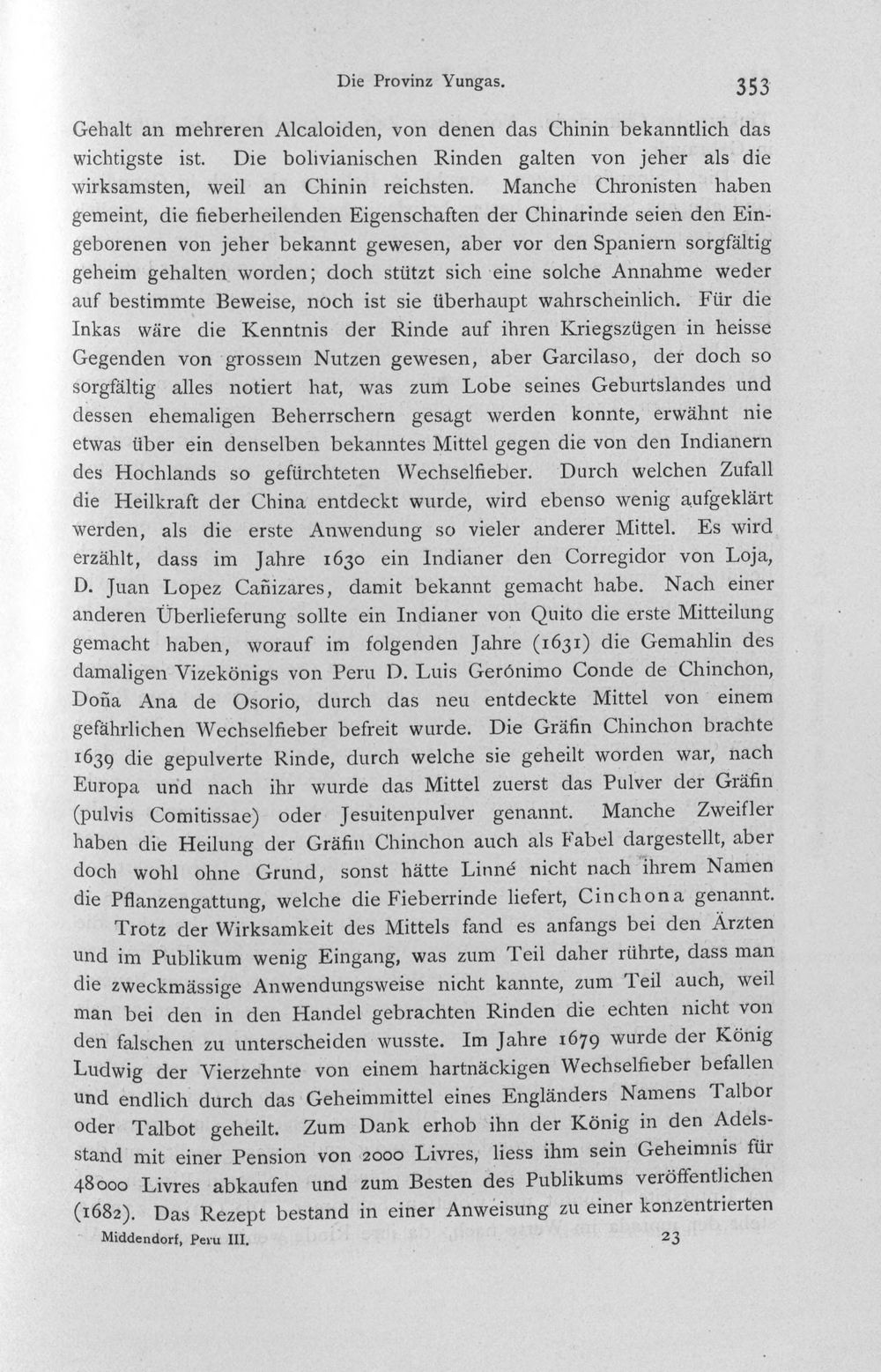 Die Provinz Yungas. 353

Gehalt an mehreren Alcaloiden, von denen das Chinin bekanntlich das wichtigste ist. Die bolivianischen Rinden galten von jeher als die wirksamsten, weil an Chinin reichsten. Manche Chronisten haben gemeint, die fieberheilenden Eigenschaften der Chinarinde seien den Eingeborenen von jeher bekannt gewesen, aber vor den Spaniern sorgfältig geheim gehalten worden; doch stützt sich eine solche Annahme weder auf bestimmte Beweise, noch ist sie überhaupt wahrscheinlich. Für die Inkas wäre die Kenntnis der Rinde auf ihren Kriegszügen in heisse Gegenden von grossem Nutzen gewesen, aber Garcilaso, der doch so sorgfältig alles notiert hat, was zum Lobe seines Geburtslandes und dessen ehemaligen Beherrschern gesagt werden konnte, erwähnt nie etwas über ein denselben bekanntes Mittel gegen die von den Indianern des Hochlands so gefürchteten Wechselfieber. Durch welchen Zufall die Heilkraft der China entdeckt wurde, wird ebenso wenig aufgeklärt werden, als die erste Anwendung so vieler anderer Mittel. Es wird erzählt, dass im Jahre 1630 ein Indianer den Corregidor von Loja, D. Juan Lopez Cañizares, damit bekannt gemacht habe. Nach einer anderen Überlieferung sollte ein Indianer von Quito die erste Mitteilung gemacht haben, worauf im folgenden Jahre (1631) die Gemahlin des damaligen Vizekönigs von Peru D. Luis Gerónimo Conde de Chinchon, Doña Ana de Osorio, durch das neu entdeckte Mittel von einem gefährlichen Wechselfieber befreit wurde. Die Gräfin Chinchon brachte 1639 die gepulverte Rinde, durch welche sie geheilt worden war, nach Europa und nach ihr wurde das Mittel zuerst das Pulver der Gräfin (pulvis Comitissae) oder Jesuitenpulver genannt. Manche Zweifler haben die Heilung der Gräfin Chinchon auch als Fabel dargestellt, aber doch wohl ohne Grund, sonst hätte Linné nicht nach ihrem Namen die Pflanzengattung, welche die Fieberrinde liefert, Cinchona genannt.

Trotz der Wirksamkeit des Mittels fand es anfangs bei den Ärzten und im Publikum wenig Eingang, was zum Teil daher rührte, dass man die zweckmässige Anwendungsweise nicht kannte, zum Teil auch, weil man bei den in den Handel gebrachten Rinden die echten nicht von den falschen zu unterscheiden wusste. Im Jahre 1679 wurde der König Ludwig der Vierzehnte von einem hartnäckigen Wechselfieber befallen und endlich durch das Geheimmittel eines Engländers Namens Talbor oder Talbot geheilt. Zum Dank erhob ihn der König in den Adelsstand mit einer Pension von 2000 Livres, liess ihm sein Geheimnis für 48000 Livres abkaufen und zum Besten des Publikums veröffentlichen (1682). Das Rezept bestand in einer Anweisung zu einer konzentrierten

Middendorf, Peru III. 23